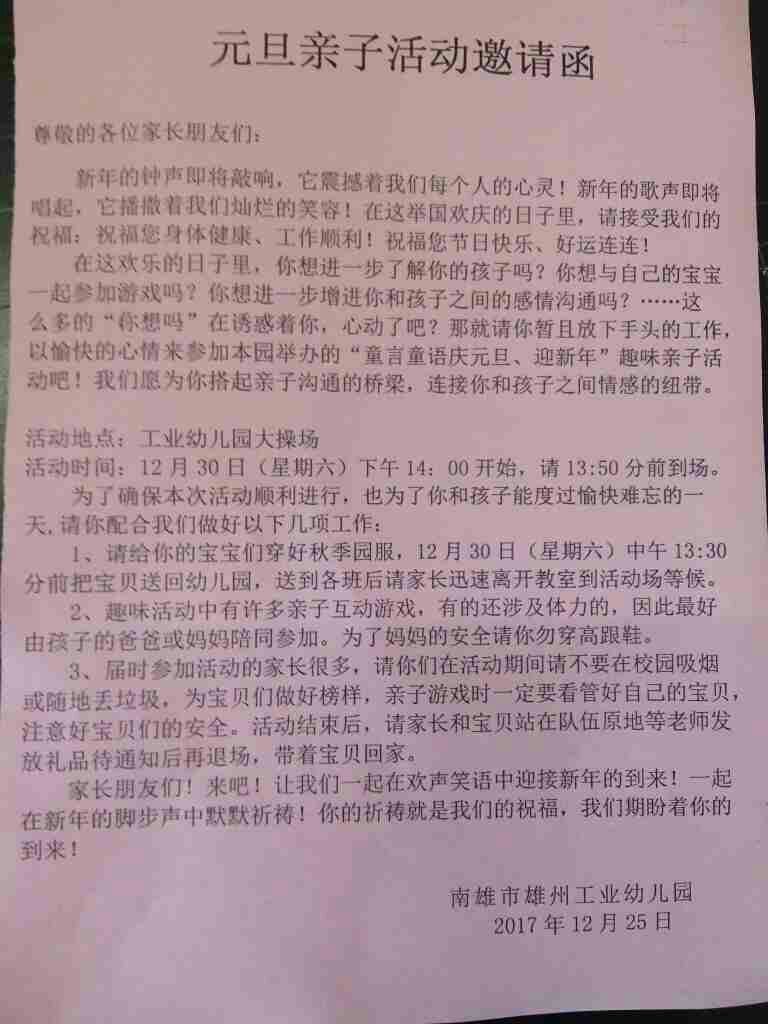 元旦亲子活动邀请函

尊敬的各位家长朋友们：

新年的钟声即将敲响，它震撼着我们每个人的心灵！新年的歌声即将唱起，它播撒着我们灿烂的笑容！在这举国欢庆的日子里，请接受我们的祝福：祝福您身体健康、工作顺利！祝福您节日快乐、好运连连！

在这欢乐的日子里，你想进一步了解你的孩子吗？你想与自己的宝宝一起参加游戏吗？你想进一步增进你和孩子之间的感情沟通吗？……这么多的“你想吗”在诱惑着你，心动了吧？那就请你暂且放下手头的工作，以愉快的心情来参加本园举办的“童言童语庆元旦、迎新年”趣味亲子活动吧！我们愿为你搭起亲子沟通的桥梁，连接你和孩子之间情感的纽带。

活动地点：工业幼儿园大操场
活动时间：12月30日（星期六）下午14：00开始，请13:50分前到场。

为了确保本次活动顺利进行，也为了你和孩子能度过愉快难忘的一天，请你配合我们做好以下几项工作：

1、请给你的宝宝们穿好秋季园服，12月30日（星期六）中午13:30分前把宝贝送回幼儿园，送到各班后请家长迅速离开教室到活动场等候。

2、趣味活动中有许多亲子互动游戏，有的还涉及体力的，因此最好由孩子的爸爸或妈妈陪同参加。为了妈妈的安全请你勿穿高跟鞋。

3、届时参加活动的家长很多，请你们在活动期间请不要在校园吸烟或随地丢垃圾，为宝贝们做好榜样，亲子游戏时一定要看管好自己的宝贝，注意好宝贝们的安全。活动结束后，请家长和宝贝站在队伍原地等老师发放礼品待通知后再退场，带着宝贝回家。

家长朋友们！来吧！让我们一起在欢声笑语中迎接新年的到来！一起在新年的脚步声中默默祈祷！你的祈祷就是我们的祝福，我们期盼着你的到来！

南雄市雄州工业幼儿园
2017年12月25日